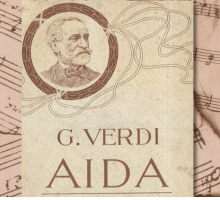 G. VERDI
AIDA